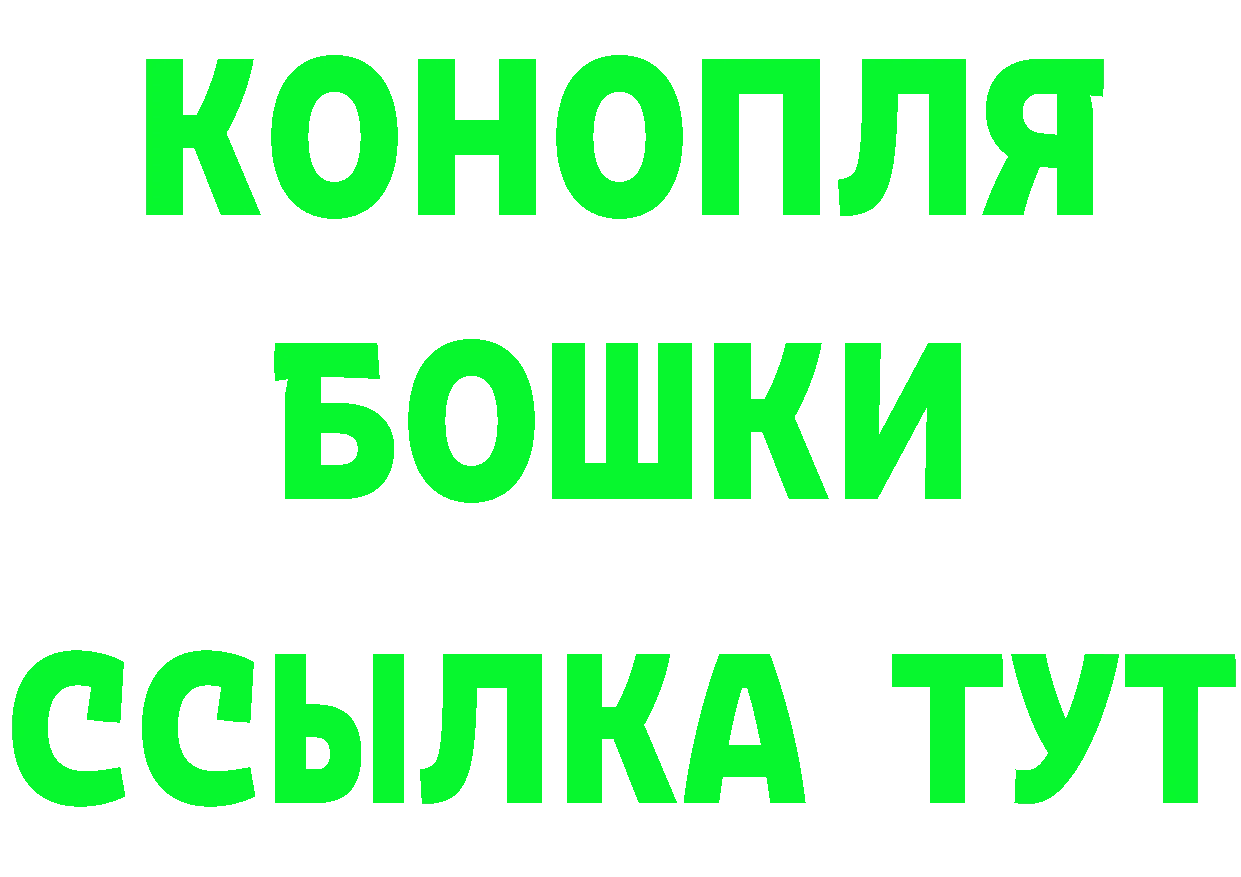 КОНОПЛЯ
БОШКИ
ССЫЛКА ТУТ